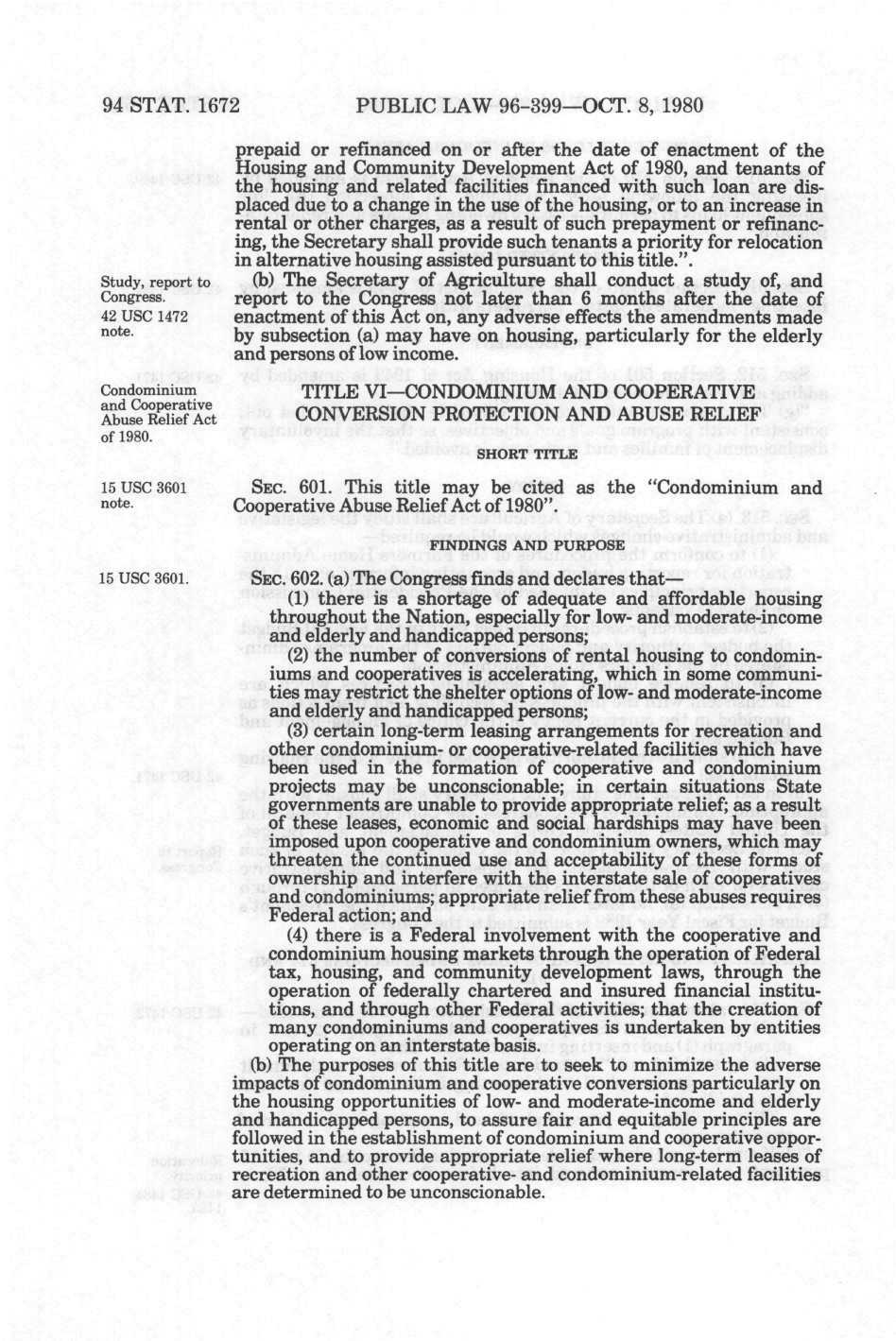 94 STAT. 1672 PUBLIC LAW 96-399—OCT. 8, 1980

prepaid or refinanced on or after the date of enactment of the Housing and Community Development Act of 1980, and tenants of the housing and related facilities financed with such loan are displaced due to a change in the use of the housing, or to an increase in rental or other charges, as a result of such prepayment or refinancing, the Secretary shall provide such tenants a priority for relocation in alternative housing assisted pursuant to this title.".

Study, report to Congress. 42 USC 1472 note.

(b) The Secretary of Agriculture shall conduct a study of, and report to the Congress not later than 6 months after the date of enactment of this Act on, any adverse effects the amendments made by subsection (a) may have on housing, particularly for the elderly and persons of low income.

Condominium and Cooperative Abuse Relief Act of 1980.

TITLE VI—CONDOMINIUM AND COOPERATIVE CONVERSION PROTECTION AND ABUSE RELIEF

SHORT TITLE

15 USC 3601 note.

SEC. 601. This title may be cited as the "Condominium and Cooperative Abuse Relief Act of 1980".

FINDINGS AND PURPOSE

15 USC 3601.

SEC. 602. (a) The Congress finds and declares that—

(1) there is a shortage of adequate and affordable housing throughout the Nation, especially for low- and moderate-income and elderly and handicapped persons;

(2) the number of conversions of rental housing to condominiums and cooperatives is accelerating, which in some communities may restrict the shelter options of low- and moderate-income and elderly and handicapped persons;

(3) certain long-term leasing arrangements for recreation and other condominium- or cooperative-related facilities which have been used in the formation of cooperative and condominium projects may be unconscionable; in certain situations State governments are unable to provide appropriate relief; as a result of these leases, economic and social hardships may have been imposed upon cooperative and condominium owners, which may threaten the continued use and acceptability of these forms of ownership and interfere with the interstate sale of cooperatives and condominiums; appropriate relief from these abuses requires Federal action; and

(4) there is a Federal involvement with the cooperative and condominium housing markets through the operation of Federal tax, housing, and community development laws, through the operation of federally chartered and insured financial institutions, and through other Federal activities; that the creation of many condominiums and cooperatives is undertaken by entities operating on an interstate basis.

(b) The purposes of this title are to seek to minimize the adverse impacts of condominium and cooperative conversions particularly on the housing opportunities of low- and moderate-income and elderly and handicapped persons, to assure fair and equitable principles are followed in the establishment of condominium and cooperative opportunities, and to provide appropriate relief where long-term leases of recreation and other cooperative- and condominium-related facilities are determined to be unconscionable.